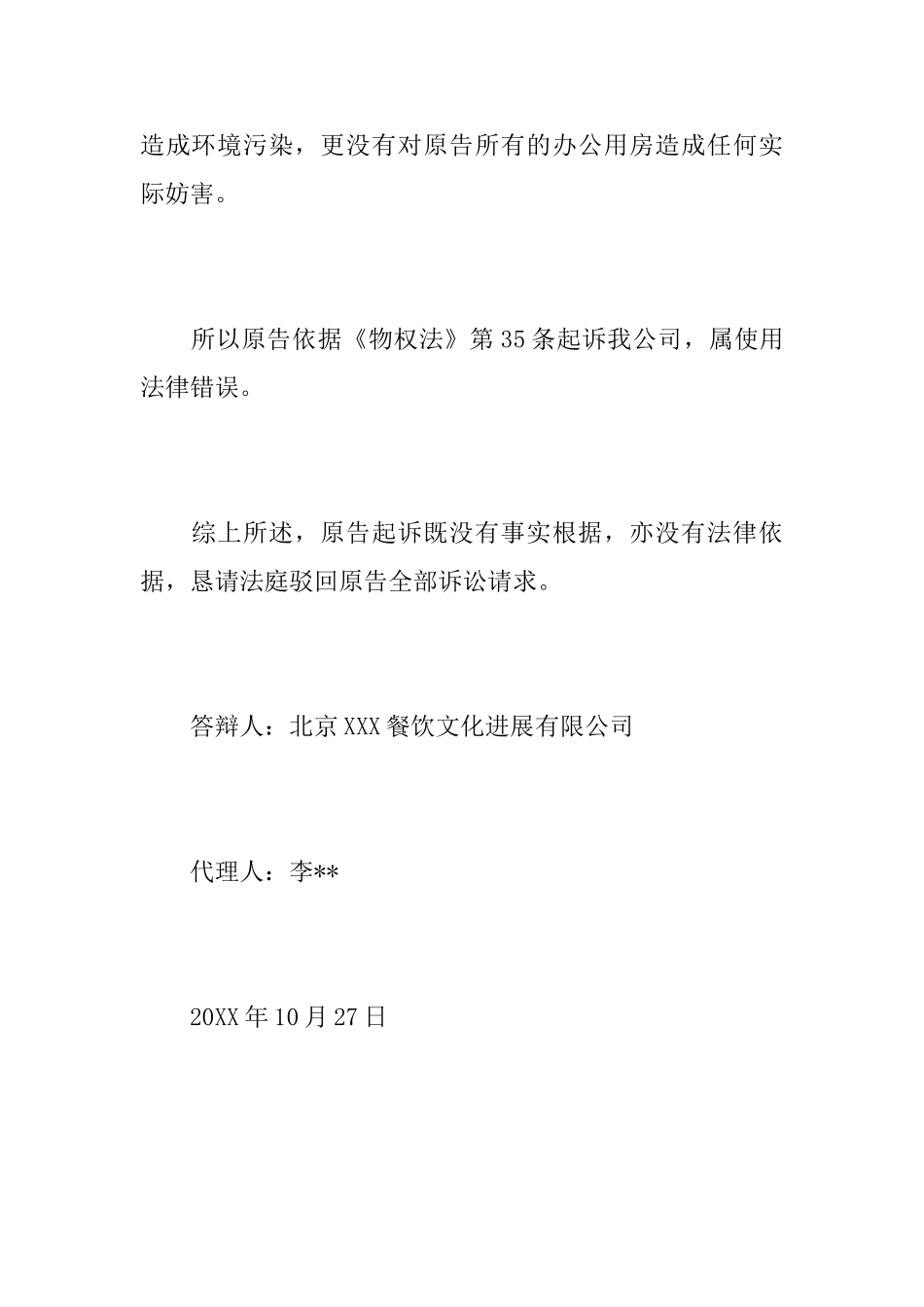 造成环境污染，更没有对原告所有的办公用房造成任何实际妨害。

所以原告依据《物权法》第35条起诉我公司，属使用法律错误。

综上所述，原告起诉既没有事实根据，亦没有法律依据，恳请法庭驳回原告全部诉讼请求。

答辩人：北京XXX餐饮文化进展有限公司

代理人：李**

20XX年10月27日